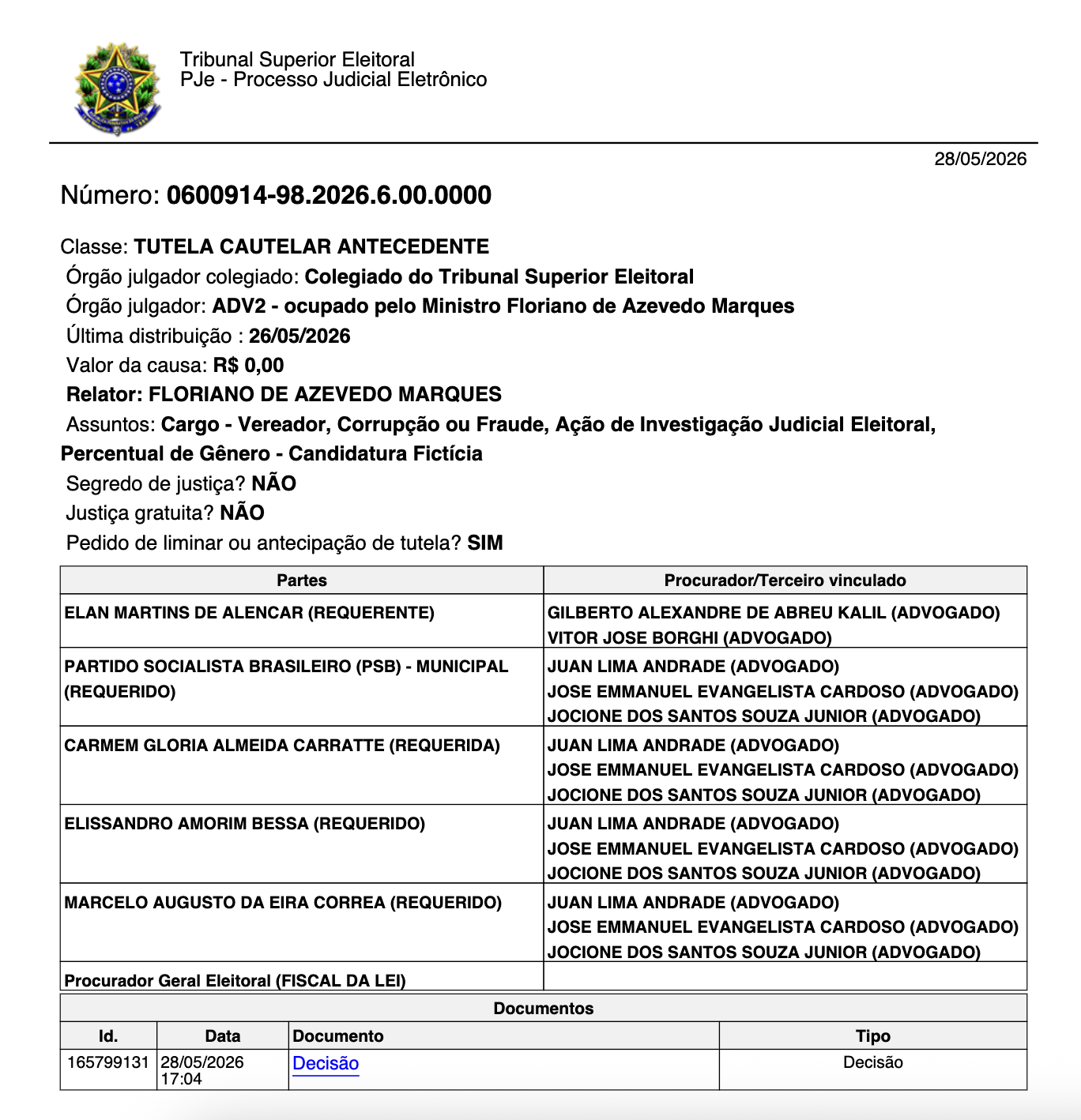 Tribunal Superior Eleitoral
PJe - Processo Judicial Eletrônico

28/05/2026

Número: 0600914-98.2026.6.00.0000

Classe: TUTELA CAUTELAR ANTECEDENTE
Órgão julgador colegiado: Colegiado do Tribunal Superior Eleitoral
Órgão julgador: ADV2 - ocupado pelo Ministro Floriano de Azevedo Marques
Última distribuição : 26/05/2026
Valor da causa: R$ 0,00
Relator: FLORIANO DE AZEVEDO MARQUES
Assuntos: Cargo - Vereador, Corrupção ou Fraude, Ação de Investigação Judicial Eleitoral, Percentual de Gênero - Candidatura Fictícia
Segredo de justiça? NÃO
Justiça gratuita? NÃO
Pedido de liminar ou antecipação de tutela? SIM

| Partes | Procurador/Terceiro vinculado |
|---|---|
| ELAN MARTINS DE ALENCAR (REQUERENTE) | GILBERTO ALEXANDRE DE ABREU KALIL (ADVOGADO) VITOR JOSE BORGHI (ADVOGADO) |
| PARTIDO SOCIALISTA BRASILEIRO (PSB) - MUNICIPAL (REQUERIDO) | JUAN LIMA ANDRADE (ADVOGADO) JOSE EMMANUEL EVANGELISTA CARDOSO (ADVOGADO) JOCIONE DOS SANTOS SOUZA JUNIOR (ADVOGADO) |
| CARMEM GLORIA ALMEIDA CARRATTE (REQUERIDA) | JUAN LIMA ANDRADE (ADVOGADO) JOSE EMMANUEL EVANGELISTA CARDOSO (ADVOGADO) JOCIONE DOS SANTOS SOUZA JUNIOR (ADVOGADO) |
| ELISSANDRO AMORIM BESSA (REQUERIDO) | JUAN LIMA ANDRADE (ADVOGADO) JOSE EMMANUEL EVANGELISTA CARDOSO (ADVOGADO) JOCIONE DOS SANTOS SOUZA JUNIOR (ADVOGADO) |
| MARCELO AUGUSTO DA EIRA CORREA (REQUERIDO) | JUAN LIMA ANDRADE (ADVOGADO) JOSE EMMANUEL EVANGELISTA CARDOSO (ADVOGADO) JOCIONE DOS SANTOS SOUZA JUNIOR (ADVOGADO) |
| Procurador Geral Eleitoral (FISCAL DA LEI) | |

Documentos

| Id. | Data | Documento | Tipo |
|---|---|---|---|
| 165799131 | 28/05/2026 17:04 | Decisão | Decisão |